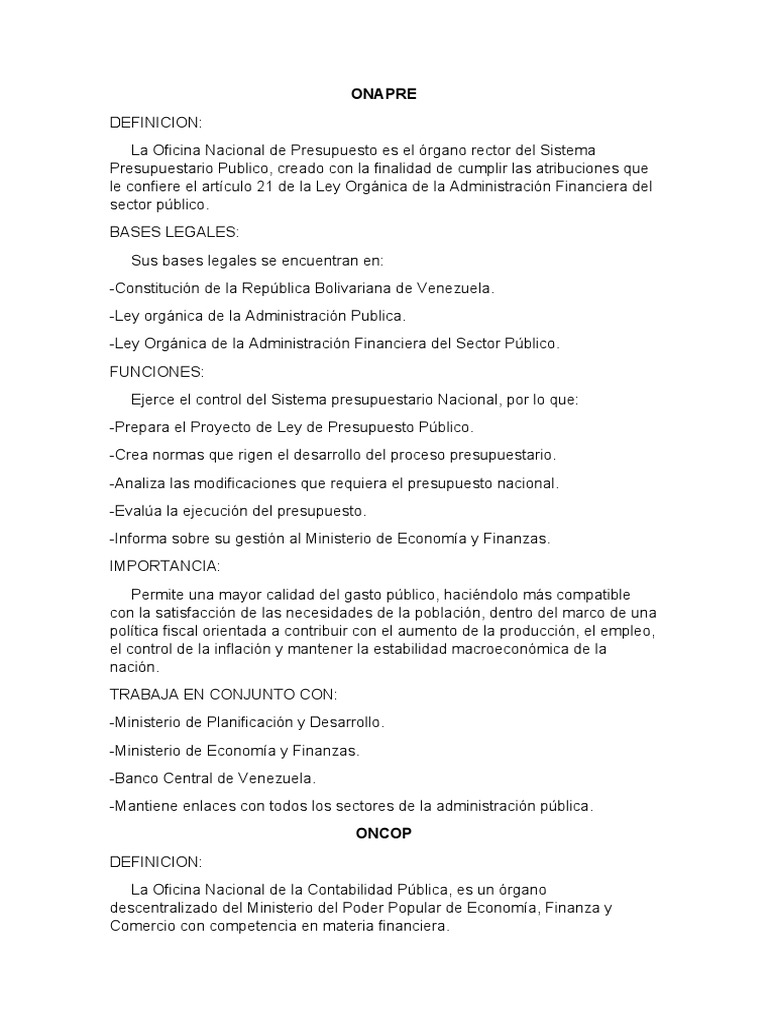 ONAPRE

DEFINICION:

La Oficina Nacional de Presupuesto es el órgano rector del Sistema Presupuestario Publico, creado con la finalidad de cumplir las atribuciones que le confiere el artículo 21 de la Ley Orgánica de la Administración Financiera del sector público.

BASES LEGALES:

Sus bases legales se encuentran en:

-Constitución de la República Bolivariana de Venezuela.

-Ley orgánica de la Administración Publica.

-Ley Orgánica de la Administración Financiera del Sector Público.

FUNCIONES:

Ejerce el control del Sistema presupuestario Nacional, por lo que:

-Prepara el Proyecto de Ley de Presupuesto Público.

-Crea normas que rigen el desarrollo del proceso presupuestario.

-Analiza las modificaciones que requiera el presupuesto nacional.

-Evalúa la ejecución del presupuesto.

-Informa sobre su gestión al Ministerio de Economía y Finanzas.

IMPORTANCIA:

Permite una mayor calidad del gasto público, haciéndolo más compatible con la satisfacción de las necesidades de la población, dentro del marco de una política fiscal orientada a contribuir con el aumento de la producción, el empleo, el control de la inflación y mantener la estabilidad macroeconómica de la nación.

TRABAJA EN CONJUNTO CON:

-Ministerio de Planificación y Desarrollo.

-Ministerio de Economía y Finanzas.

-Banco Central de Venezuela.

-Mantiene enlaces con todos los sectores de la administración pública.

ONCOP

DEFINICION:

La Oficina Nacional de la Contabilidad Pública, es un órgano descentralizado del Ministerio del Poder Popular de Economía, Finanza y Comercio con competencia en materia financiera.